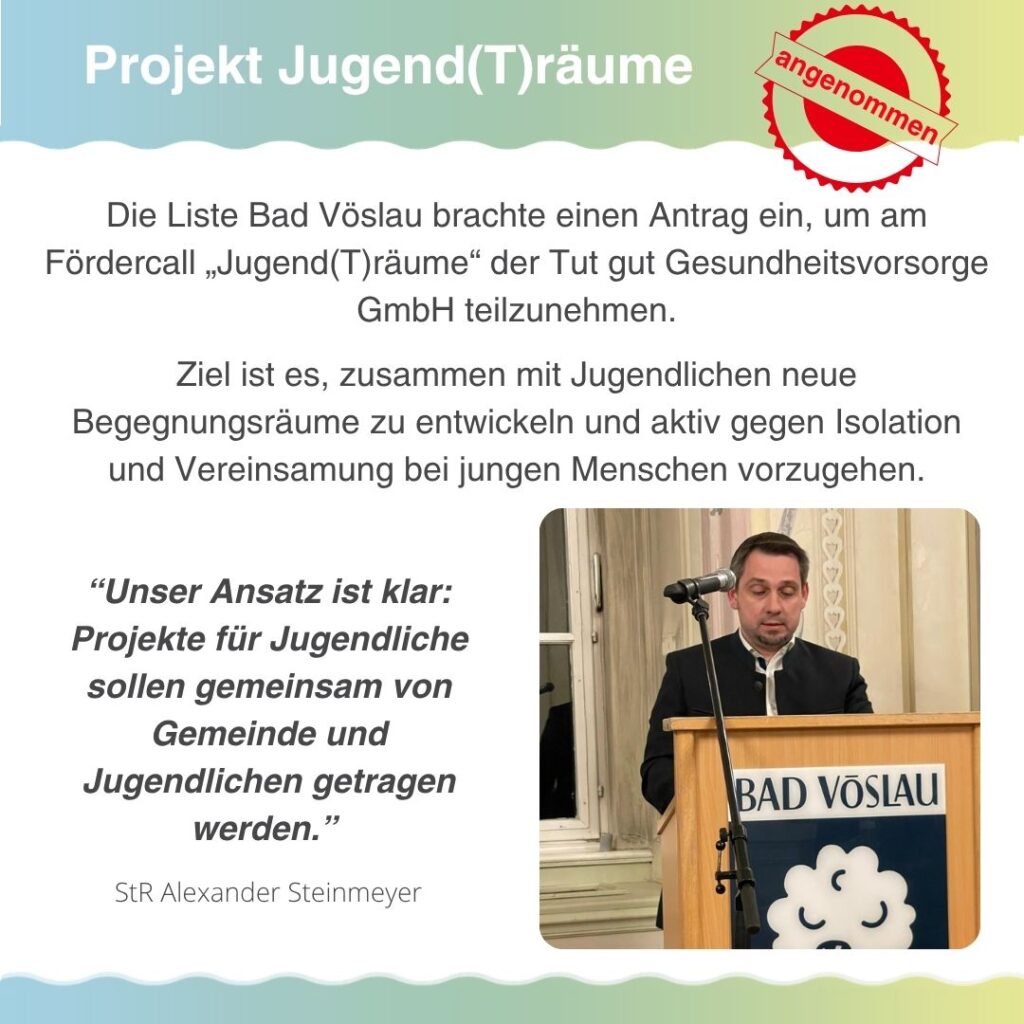 Projekt Jugend(T)räume

angenommen

Die Liste Bad Vöslau brachte einen Antrag ein, um am Fördercall „Jugend(T)räume“ der Tut gut Gesundheitsvorsorge GmbH teilzunehmen.

Ziel ist es, zusammen mit Jugendlichen neue Begegnungsräume zu entwickeln und aktiv gegen Isolation und Vereinsamung bei jungen Menschen vorzugehen.

“Unser Ansatz ist klar: Projekte für Jugendliche sollen gemeinsam von Gemeinde und Jugendlichen getragen werden.”

StR Alexander Steinmeyer

BAD VÖSLAU